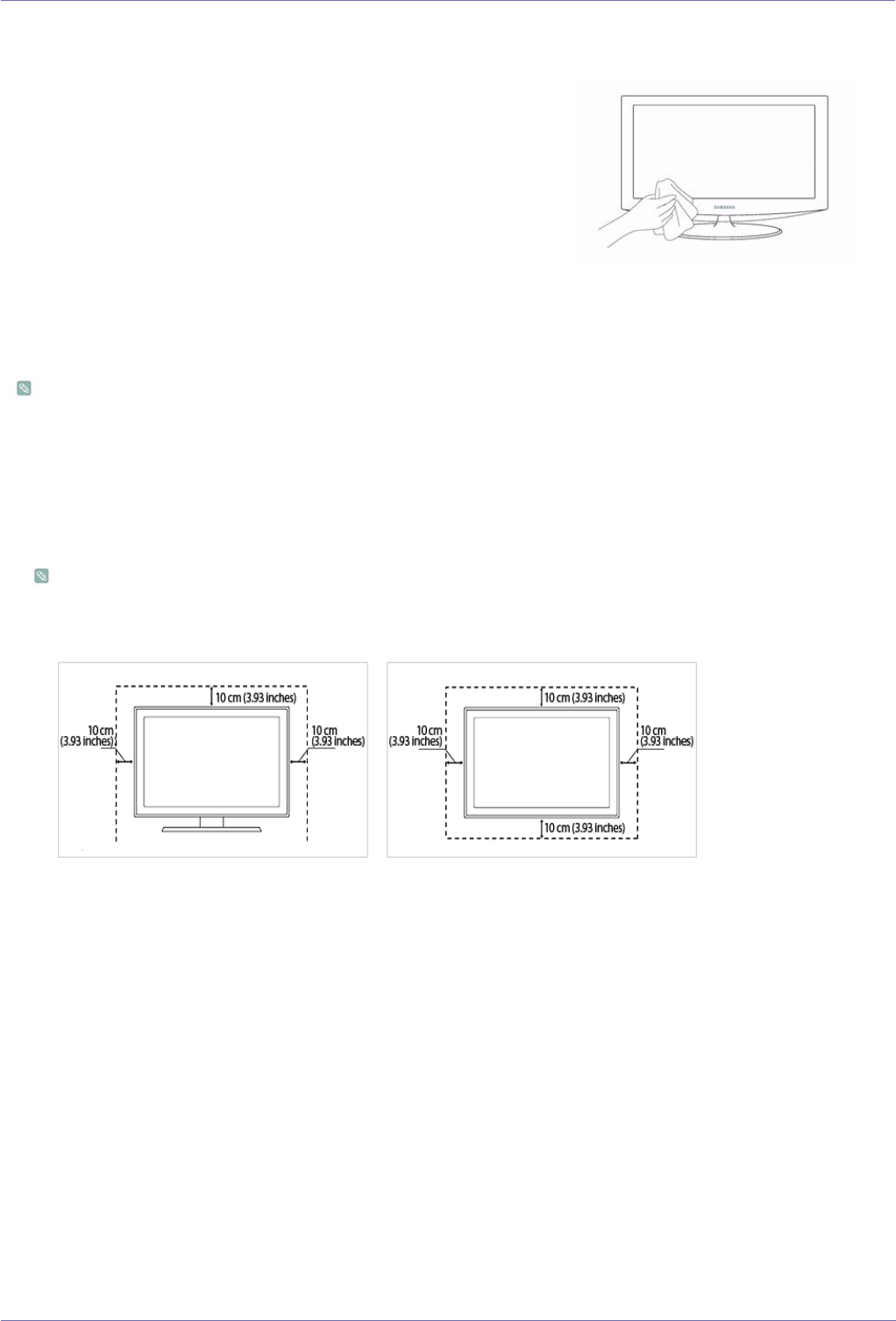 10 cm (3.93 inches)

10 cm
(3.93 inches)

10 cm
(3.93 inches)

10 cm (3.93 inches)

10 cm
(3.93 inches)

10 cm
(3.93 inches)

10 cm (3.93 inches)